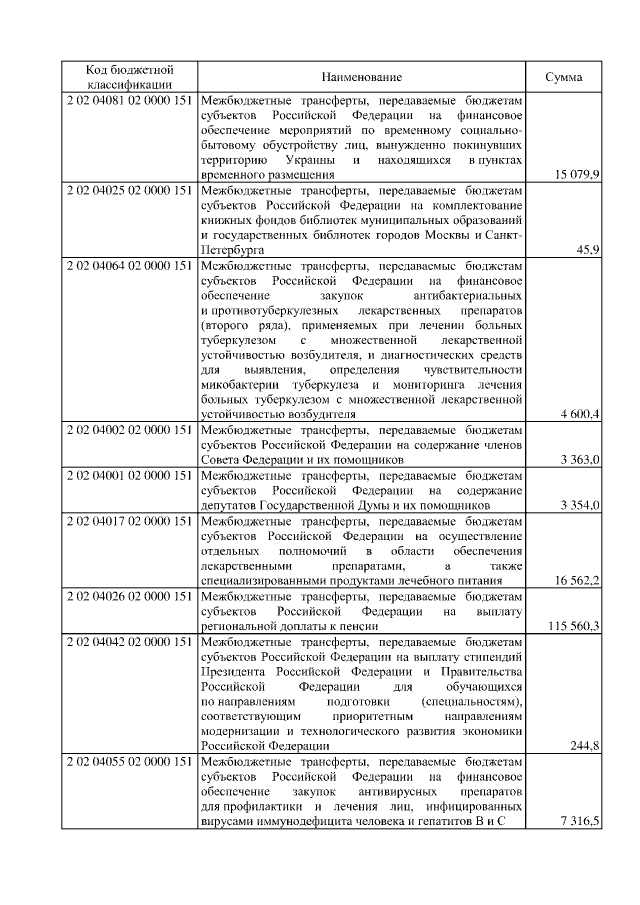 | Код бюджетной классификации | Наименование | Сумма |
|---|---|---|
| 2 02 04081 02 0000 151 | Межбюджетные трансферты, передаваемые бюджетам субъектов Российской Федерации на финансовое обеспечение мероприятий по временному социально-бытовому обустройству лиц, вынужденно покинувших территорию Украины и находящихся в пунктах временного размещения | 15 079,9 |
| 2 02 04025 02 0000 151 | Межбюджетные трансферты, передаваемые бюджетам субъектов Российской Федерации на комплектование книжных фондов библиотек муниципальных образований и государственных библиотек городов Москвы и Санкт-Петербурга | 45,9 |
| 2 02 04064 02 0000 151 | Межбюджетные трансферты, передаваемые бюджетам субъектов Российской Федерации на финансовое обеспечение закупок антибактериальных и противотуберкулезных лекарственных препаратов (второго ряда), применяемых при лечении больных туберкулезом с множественной лекарственной устойчивостью возбудителя, и диагностических средств для выявления, определения чувствительности микобактерии туберкулеза и мониторинга лечения больных туберкулезом с множественной лекарственной устойчивостью возбудителя | 4 600,4 |
| 2 02 04002 02 0000 151 | Межбюджетные трансферты, передаваемые бюджетам субъектов Российской Федерации на содержание членов Совета Федерации и их помощников | 3 363,0 |
| 2 02 04001 02 0000 151 | Межбюджетные трансферты, передаваемые бюджетам субъектов Российской Федерации на содержание депутатов Государственной Думы и их помощников | 3 354,0 |
| 2 02 04017 02 0000 151 | Межбюджетные трансферты, передаваемые бюджетам субъектов Российской Федерации на осуществление отдельных полномочий в области обеспечения лекарственными препаратами, а также специализированными продуктами лечебного питания | 16 562,2 |
| 2 02 04026 02 0000 151 | Межбюджетные трансферты, передаваемые бюджетам субъектов Российской Федерации на выплату региональной доплаты к пенсии | 115 560,3 |
| 2 02 04042 02 0000 151 | Межбюджетные трансферты, передаваемые бюджетам субъектов Российской Федерации на выплату стипендий Президента Российской Федерации и Правительства Российской Федерации для обучающихся по направлениям подготовки (специальностям), соответствующим приоритетным направлениям модернизации и технологического развития экономики Российской Федерации | 244,8 |
| 2 02 04055 02 0000 151 | Межбюджетные трансферты, передаваемые бюджетам субъектов Российской Федерации на финансовое обеспечение закупок антивирусных препаратов для профилактики и лечения лиц, инфицированных вирусами иммунодефицита человека и гепатитов В и С | 7 316,5 |